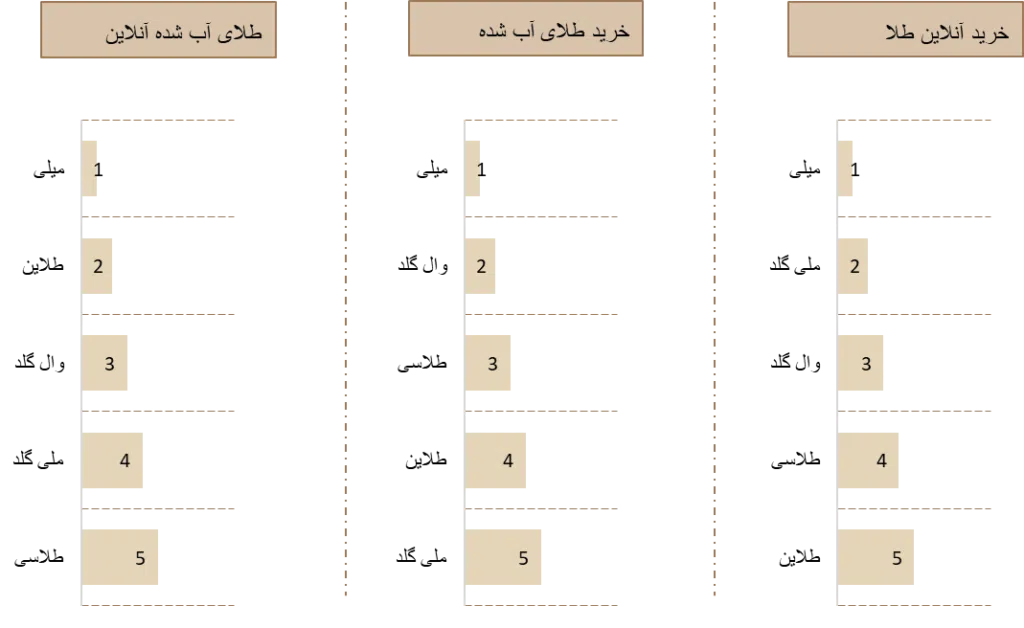 خرید آنلاین طلا

میلی 1
ملی گلد 2
وال گلد 3
طلاسی 4
طلاین 5

خرید طلای آب شده

میلی 1
وال گلد 2
طلاسی 3
طلاین 4
ملی گلد 5

طلای آب شده آنلاین

میلی 1
طلاین 2
وال گلد 3
ملی گلد 4
طلاسی 5